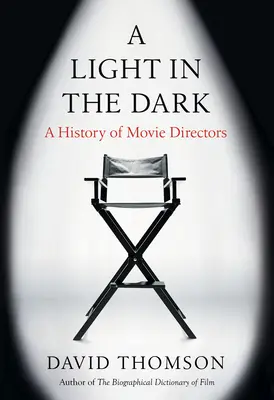 A
LIGHT IN
THE DARK
A History of Movie Directors

DAVID THOMSON
Author of The Biographical Dictionary of Film